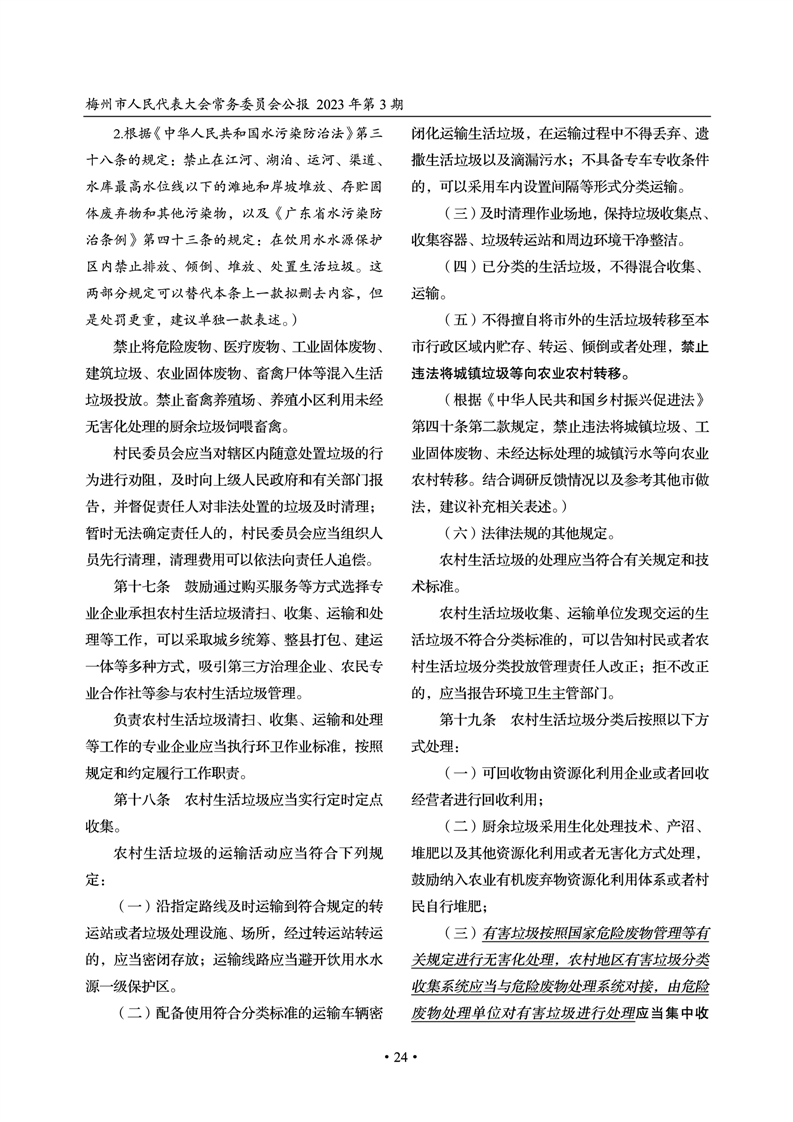 梅州市人民代表大会常务委员会公报 2023 年第 3 期

2.根据《中华人民共和国水污染防治法》第三十八条的规定：禁止在江河、湖泊、运河、渠道、水库最高水位线以下的滩地和岸坡堆放、存贮固体废弃物和其他污染物，以及《广东省水污染防治条例》第四十三条的规定：在饮用水水源保护区内禁止排放、倾倒、堆放、处置生活垃圾。这两部分规定可以替代本条上一款拟删去内容，但是处罚更重，建议单独一款表述。）

禁止将危险废物、医疗废物、工业固体废物、建筑垃圾、农业固体废物、畜禽尸体等混入生活垃圾投放。禁止畜禽养殖场、养殖小区利用未经无害化处理的厨余垃圾饲喂畜禽。

村民委员会应当对辖区内随意处置垃圾的行为进行劝阻，及时向上级人民政府和有关部门报告，并督促责任人对非法处置的垃圾及时清理；暂时无法确定责任人的，村民委员会应当组织人员先行清理，清理费用可以依法向责任人追偿。

第十七条　鼓励通过购买服务等方式选择专业企业承担农村生活垃圾清扫、收集、运输和处理等工作，可以采取城乡统筹、整县打包、建运一体等多种方式，吸引第三方治理企业、农民专业合作社等参与农村生活垃圾管理。

负责农村生活垃圾清扫、收集、运输和处理等工作的专业企业应当执行环卫作业标准，按照规定和约定履行工作职责。

第十八条　农村生活垃圾应当实行定时定点收集。

农村生活垃圾的运输活动应当符合下列规定：

（一）沿指定路线及时运输到符合规定的转运站或者垃圾处理设施、场所，经过转运站转运的，应当密闭存放；运输线路应当避开饮用水水源一级保护区。

（二）配备使用符合分类标准的运输车辆密闭化运输生活垃圾，在运输过程中不得丢弃、遗撒生活垃圾以及滴漏污水；不具备专车专收条件的，可以采用车内设置间隔等形式分类运输。

（三）及时清理作业场地，保持垃圾收集点、收集容器、垃圾转运站和周边环境干净整洁。

（四）已分类的生活垃圾，不得混合收集、运输。

（五）不得擅自将市外的生活垃圾转移至本市行政区域内贮存、转运、倾倒或者处理，禁止违法将城镇垃圾等向农业农村转移。

（根据《中华人民共和国乡村振兴促进法》第四十条第二款规定，禁止违法将城镇垃圾、工业固体废物、未经达标处理的城镇污水等向农业农村转移。结合调研反馈情况以及参考其他市做法，建议补充相关表述。）

（六）法律法规的其他规定。

农村生活垃圾的处理应当符合有关规定和技术标准。

农村生活垃圾收集、运输单位发现交运的生活垃圾不符合分类标准的，可以告知村民或者农村生活垃圾分类投放管理责任人改正；拒不改正的，应当报告环境卫生主管部门。

第十九条　农村生活垃圾分类后按照以下方式处理：

（一）可回收物由资源化利用企业或者回收经营者进行回收利用；

（二）厨余垃圾采用生化处理技术、产沼、堆肥以及其他资源化利用或者无害化方式处理，鼓励纳入农业有机废弃物资源化利用体系或者村民自行堆肥；

（三）有害垃圾按照国家危险废物管理等有关规定进行无害化处理，农村地区有害垃圾分类收集系统应当与危险废物处理系统对接，由危险废物处理单位对有害垃圾进行处理应当集中收

• 24 •